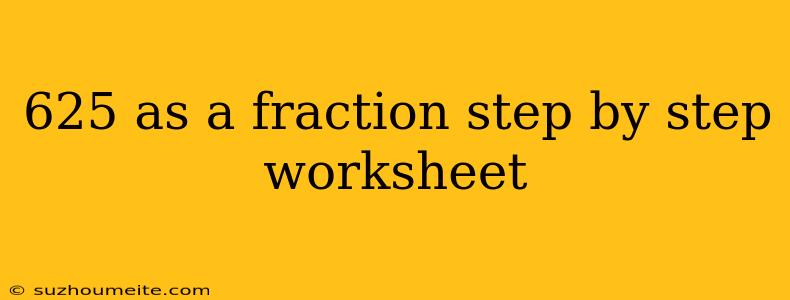 625 as a fraction step by step worksheet

© suzhoumeite.com